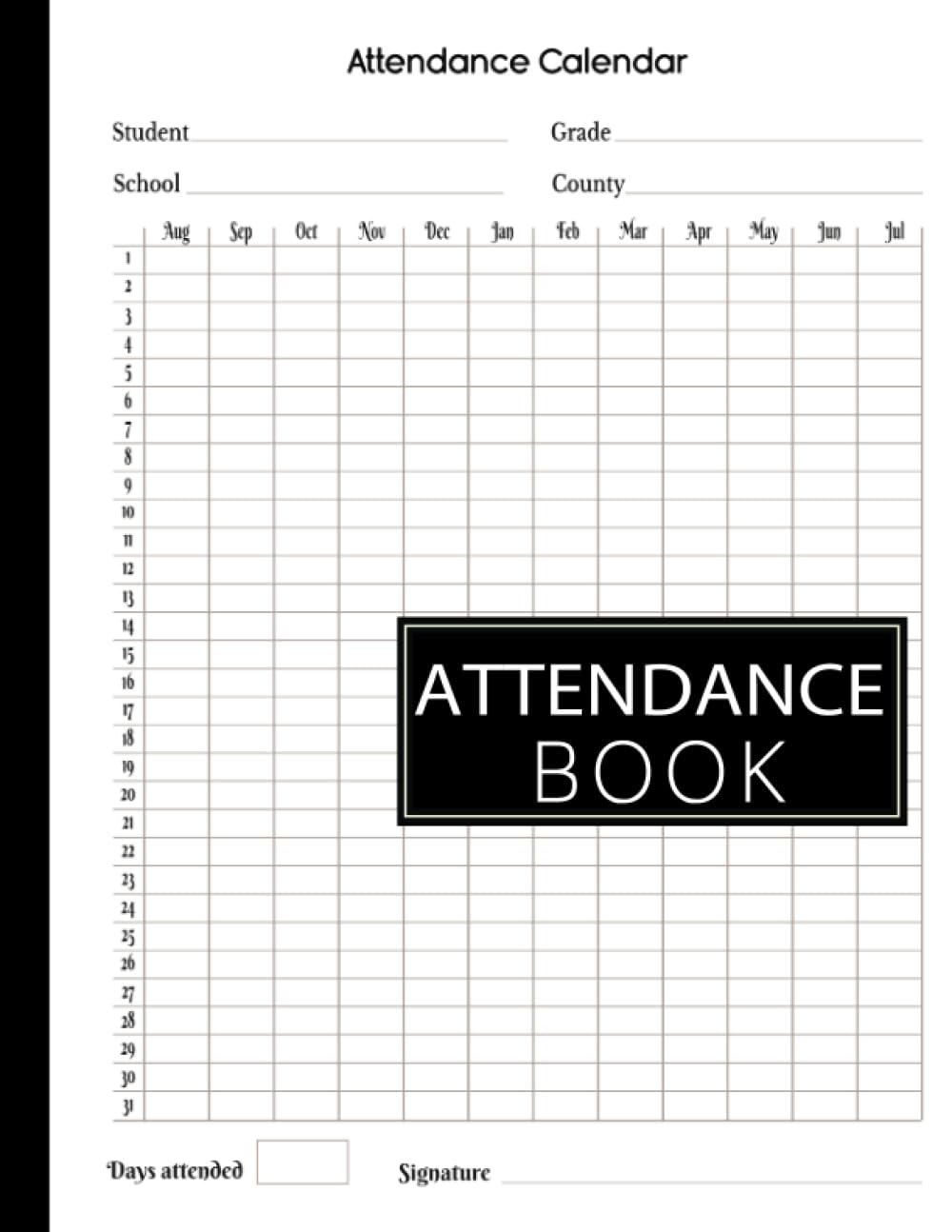 Attendance Calendar

Student

Grade

School

County

| | Aug | Sep | Oct | Nov | Dec | Jan | Feb | Mar | Apr | May | Jun | Jul |
|---|---|---|---|---|---|---|---|---|---|---|---|---|
| 1 | | | | | | | | | | | | |
| 2 | | | | | | | | | | | | |
| 3 | | | | | | | | | | | | |
| 4 | | | | | | | | | | | | |
| 5 | | | | | | | | | | | | |
| 6 | | | | | | | | | | | | |
| 7 | | | | | | | | | | | | |
| 8 | | | | | | | | | | | | |
| 9 | | | | | | | | | | | | |
| 10 | | | | | | | | | | | | |
| 11 | | | | | | | | | | | | |
| 12 | | | | | | | | | | | | |
| 13 | | | | | | | | | | | | |
| 14 | | | | | | | | | | | | |
| 15 | | | | | | | | | | | | |
| 16 | | | | | | | | | | | | |
| 17 | | | | | | | | | | | | |
| 18 | | | | | | | | | | | | |
| 19 | | | | | | | | | | | | |
| 20 | | | | | | | | | | | | |
| 21 | | | | | | | | | | | | |
| 22 | | | | | | | | | | | | |
| 23 | | | | | | | | | | | | |
| 24 | | | | | | | | | | | | |
| 25 | | | | | | | | | | | | |
| 26 | | | | | | | | | | | | |
| 27 | | | | | | | | | | | | |
| 28 | | | | | | | | | | | | |
| 29 | | | | | | | | | | | | |
| 30 | | | | | | | | | | | | |
| 31 | | | | | | | | | | | | |

ATTENDANCE BOOK

Days attended

Signature